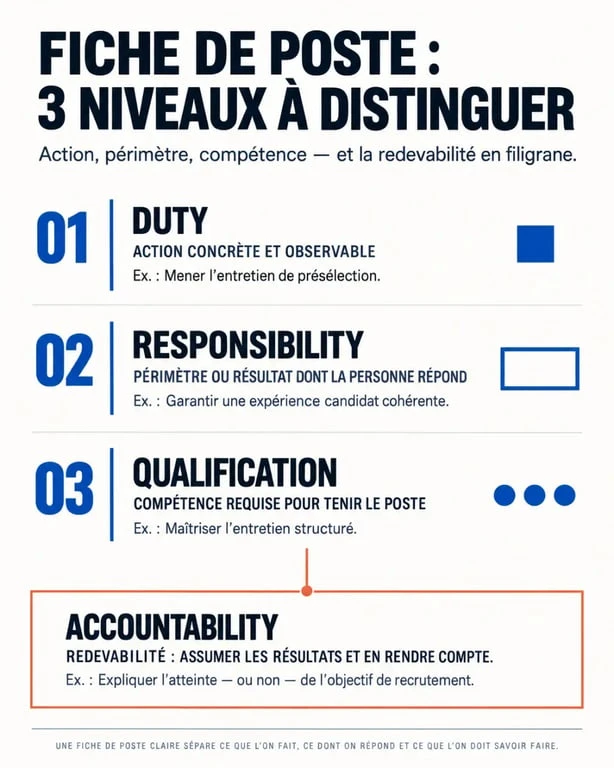 FICHE DE POSTE : 3 NIVEAUX À DISTINGUER

Action, périmètre, compétence — et la redevabilité en filigrane.

01

DUTY

ACTION CONCRÈTE ET OBSERVABLE

Ex. : Mener l'entretien de présélection.

02

RESPONSIBILITY

PÉRIMÈTRE OU RÉSULTAT DONT LA PERSONNE RÉPOND

Ex. : Garantir une expérience candidat cohérente.

03

QUALIFICATION

COMPÉTENCE REQUISE POUR TENIR LE POSTE

Ex. : Maîtriser l'entretien structuré.

ACCOUNTABILITY

REDEVABILITÉ : ASSUMER LES RÉSULTATS ET EN RENDRE COMPTE.

Ex. : Expliquer l'atteinte — ou non — de l'objectif de recrutement.

UNE FICHE DE POSTE CLAIRE SÉPARE CE QUE L'ON FAIT, CE DONT ON RÉPOND ET CE QUE L'ON DOIT SAVOIR FAIRE.